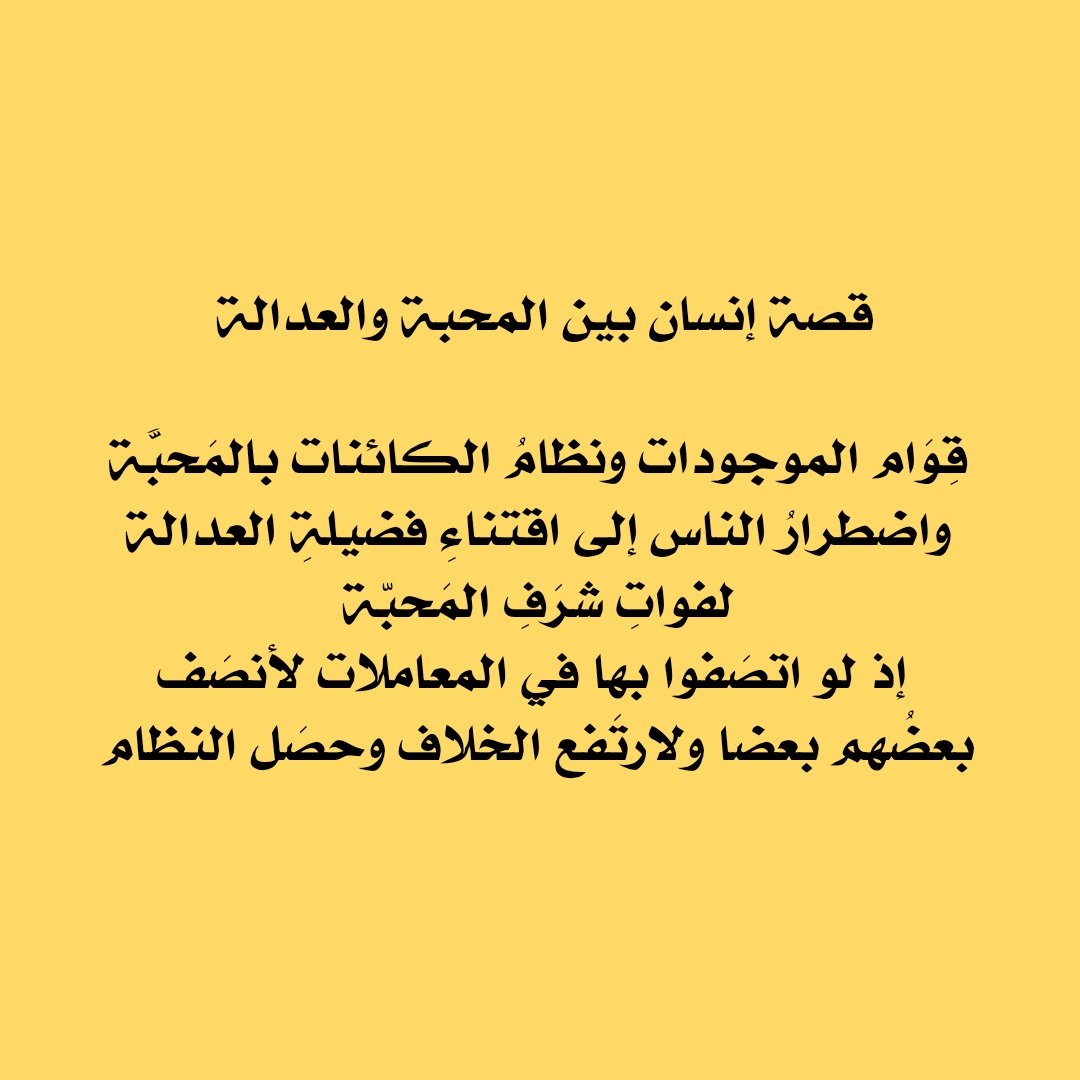 قصة إنسان بين المحبة والعدالة

قِوَام الموجودات ونظامُ الكائنات بالمَحبَّة
واضطرارُ الناس إلى اقتناءِ فضيلةِ العدالة
لفواتِ شرَفِ المَحبّة
إذ لو اتصَفوا بها في المعاملات لأنصَف
بعضُهم بعضا ولارتَفع الخلاف وحصَل النظام